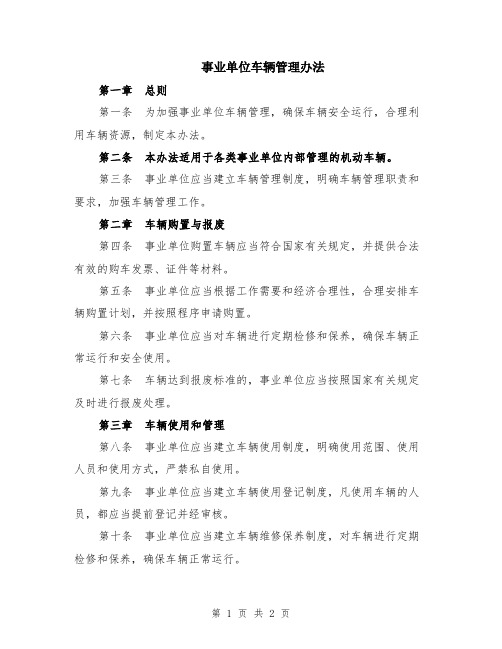 事业单位车辆管理办法

第一章　总则

第一条　为加强事业单位车辆管理，确保车辆安全运行，合理利用车辆资源，制定本办法。

第二条　本办法适用于各类事业单位内部管理的机动车辆。

第三条　事业单位应当建立车辆管理制度，明确车辆管理职责和要求，加强车辆管理工作。

第二章　车辆购置与报废

第四条　事业单位购置车辆应当符合国家有关规定，并提供合法有效的购车发票、证件等材料。

第五条　事业单位应当根据工作需要和经济合理性，合理安排车辆购置计划，并按照程序申请购置。

第六条　事业单位应当对车辆进行定期检修和保养，确保车辆正常运行和安全使用。

第七条　车辆达到报废标准的，事业单位应当按照国家有关规定及时进行报废处理。

第三章　车辆使用和管理

第八条　事业单位应当建立车辆使用制度，明确使用范围、使用人员和使用方式，严禁私自使用。

第九条　事业单位应当建立车辆使用登记制度，凡使用车辆的人员，都应当提前登记并经审核。

第十条　事业单位应当建立车辆维修保养制度，对车辆进行定期检修和保养，确保车辆正常运行。

第 1 页 共 2 页